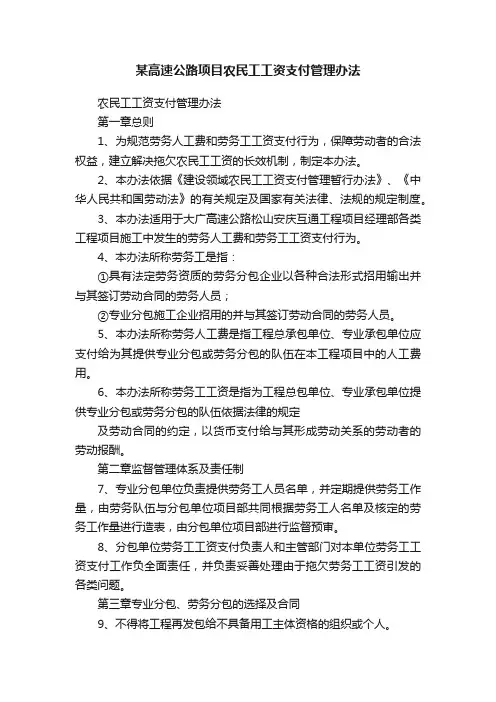 某高速公路项目农民工工资支付管理办法

农民工工资支付管理办法

第一章总则

1、为规范劳务人工费和劳务工工资支付行为，保障劳动者的合法权益，建立解决拖欠农民工工资的长效机制，制定本办法。

2、本办法依据《建设领域农民工工资支付管理暂行办法》、《中华人民共和国劳动法》的有关规定及国家有关法律、法规的规定制度。

3、本办法适用于大广高速公路松山安庆互通工程项目经理部各类工程项目施工中发生的劳务人工费和劳务工工资支付行为。

4、本办法所称劳务工是指：

①具有法定劳务资质的劳务分包企业以各种合法形式招用输出并与其签订劳动合同的劳务人员；

②专业分包施工企业招用的并与其签订劳动合同的劳务人员。

5、本办法所称劳务人工费是指工程总承包单位、专业承包单位应支付给为其提供专业分包或劳务分包的队伍在本工程项目中的人工费用。

6、本办法所称劳务工工资是指为工程总包单位、专业承包单位提供专业分包或劳务分包的队伍依据法律的规定

及劳动合同的约定，以货币支付给与其形成劳动关系的劳动者的劳动报酬。

第二章监督管理体系及责任制

7、专业分包单位负责提供劳务工人员名单，并定期提供劳务工作量，由劳务队伍与分包单位项目部共同根据劳务工人名单及核定的劳务工作量进行造表，由分包单位项目部进行监督预审。

8、分包单位劳务工工资支付负责人和主管部门对本单位劳务工工资支付工作负全面责任，并负责妥善处理由于拖欠劳务工工资引发的各类问题。

第三章专业分包、劳务分包的选择及合同

9、不得将工程再发包给不具备用工主体资格的组织或个人。